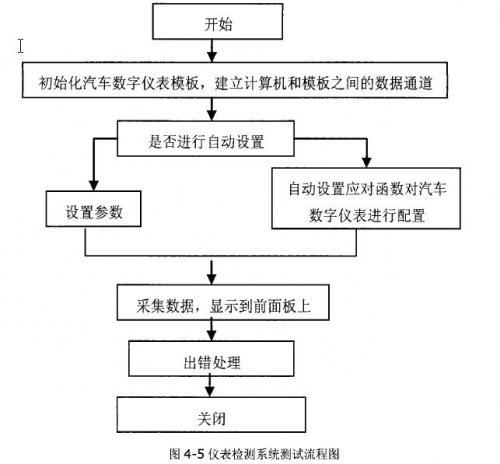 开始

初始化汽车数字仪表模板，建立计算机和模板之间的数据通道

是否进行自动设置

设置参数

自动设置应对函数对汽车数字仪表进行配置

采集数据，显示到前面板上

出错处理

关闭

图 4-5 仪表检测系统测试流程图